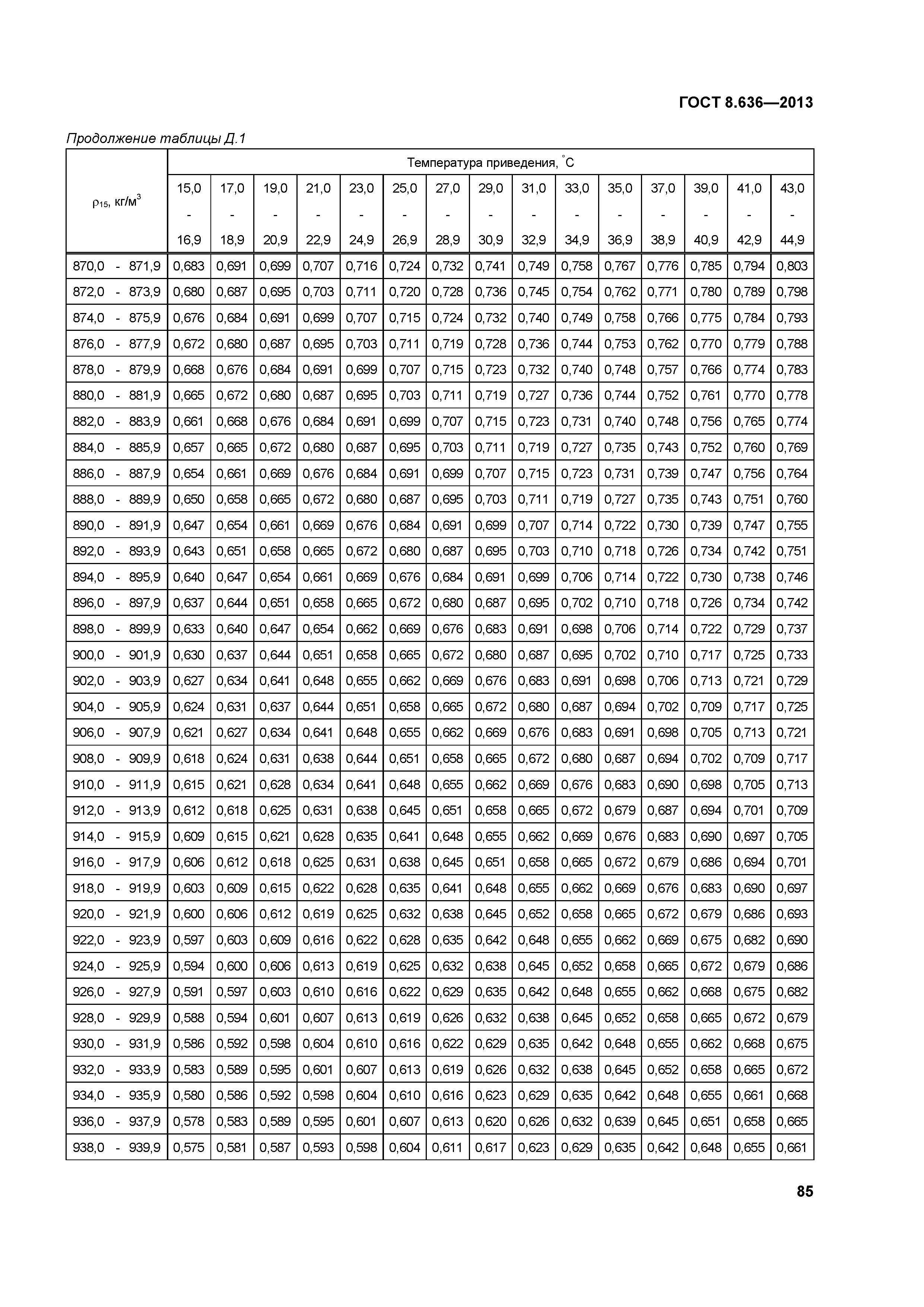 ГОСТ 8.636—2013

Продолжение таблицы Д.1

| $\rho_{15}$, кг/м$^3$ | Температура приведения, $^\circ$С | | | | | | | | | | | | | | |
|---|---|---|---|---|---|---|---|---|---|---|---|---|---|---|---|
| | 15,0 - 16,9 | 17,0 - 18,9 | 19,0 - 20,9 | 21,0 - 22,9 | 23,0 - 24,9 | 25,0 - 26,9 | 27,0 - 28,9 | 29,0 - 30,9 | 31,0 - 32,9 | 33,0 - 34,9 | 35,0 - 36,9 | 37,0 - 38,9 | 39,0 - 40,9 | 41,0 - 42,9 | 43,0 - 44,9 |
| 870,0 - 871,9 | 0,683 | 0,691 | 0,699 | 0,707 | 0,716 | 0,724 | 0,732 | 0,741 | 0,749 | 0,758 | 0,767 | 0,776 | 0,785 | 0,794 | 0,803 |
| 872,0 - 873,9 | 0,680 | 0,687 | 0,695 | 0,703 | 0,711 | 0,720 | 0,728 | 0,736 | 0,745 | 0,754 | 0,762 | 0,771 | 0,780 | 0,789 | 0,798 |
| 874,0 - 875,9 | 0,676 | 0,684 | 0,691 | 0,699 | 0,707 | 0,715 | 0,724 | 0,732 | 0,740 | 0,749 | 0,758 | 0,766 | 0,775 | 0,784 | 0,793 |
| 876,0 - 877,9 | 0,672 | 0,680 | 0,687 | 0,695 | 0,703 | 0,711 | 0,719 | 0,728 | 0,736 | 0,744 | 0,753 | 0,762 | 0,770 | 0,779 | 0,788 |
| 878,0 - 879,9 | 0,668 | 0,676 | 0,684 | 0,691 | 0,699 | 0,707 | 0,715 | 0,723 | 0,732 | 0,740 | 0,748 | 0,757 | 0,766 | 0,774 | 0,783 |
| 880,0 - 881,9 | 0,665 | 0,672 | 0,680 | 0,687 | 0,695 | 0,703 | 0,711 | 0,719 | 0,727 | 0,736 | 0,744 | 0,752 | 0,761 | 0,770 | 0,778 |
| 882,0 - 883,9 | 0,661 | 0,668 | 0,676 | 0,684 | 0,691 | 0,699 | 0,707 | 0,715 | 0,723 | 0,731 | 0,740 | 0,748 | 0,756 | 0,765 | 0,774 |
| 884,0 - 885,9 | 0,657 | 0,665 | 0,672 | 0,680 | 0,687 | 0,695 | 0,703 | 0,711 | 0,719 | 0,727 | 0,735 | 0,743 | 0,752 | 0,760 | 0,769 |
| 886,0 - 887,9 | 0,654 | 0,661 | 0,669 | 0,676 | 0,684 | 0,691 | 0,699 | 0,707 | 0,715 | 0,723 | 0,731 | 0,739 | 0,747 | 0,756 | 0,764 |
| 888,0 - 889,9 | 0,650 | 0,658 | 0,665 | 0,672 | 0,680 | 0,687 | 0,695 | 0,703 | 0,711 | 0,719 | 0,727 | 0,735 | 0,743 | 0,751 | 0,760 |
| 890,0 - 891,9 | 0,647 | 0,654 | 0,661 | 0,669 | 0,676 | 0,684 | 0,691 | 0,699 | 0,707 | 0,714 | 0,722 | 0,730 | 0,739 | 0,747 | 0,755 |
| 892,0 - 893,9 | 0,643 | 0,651 | 0,658 | 0,665 | 0,672 | 0,680 | 0,687 | 0,695 | 0,703 | 0,710 | 0,718 | 0,726 | 0,734 | 0,742 | 0,751 |
| 894,0 - 895,9 | 0,640 | 0,647 | 0,654 | 0,661 | 0,669 | 0,676 | 0,684 | 0,691 | 0,699 | 0,706 | 0,714 | 0,722 | 0,730 | 0,738 | 0,746 |
| 896,0 - 897,9 | 0,637 | 0,644 | 0,651 | 0,658 | 0,665 | 0,672 | 0,680 | 0,687 | 0,695 | 0,702 | 0,710 | 0,718 | 0,726 | 0,734 | 0,742 |
| 898,0 - 899,9 | 0,633 | 0,640 | 0,647 | 0,654 | 0,662 | 0,669 | 0,676 | 0,683 | 0,691 | 0,698 | 0,706 | 0,714 | 0,722 | 0,729 | 0,737 |
| 900,0 - 901,9 | 0,630 | 0,637 | 0,644 | 0,651 | 0,658 | 0,665 | 0,672 | 0,680 | 0,687 | 0,695 | 0,702 | 0,710 | 0,717 | 0,725 | 0,733 |
| 902,0 - 903,9 | 0,627 | 0,634 | 0,641 | 0,648 | 0,655 | 0,662 | 0,669 | 0,676 | 0,683 | 0,691 | 0,698 | 0,706 | 0,713 | 0,721 | 0,729 |
| 904,0 - 905,9 | 0,624 | 0,631 | 0,637 | 0,644 | 0,651 | 0,658 | 0,665 | 0,672 | 0,680 | 0,687 | 0,694 | 0,702 | 0,709 | 0,717 | 0,725 |
| 906,0 - 907,9 | 0,621 | 0,627 | 0,634 | 0,641 | 0,648 | 0,655 | 0,662 | 0,669 | 0,676 | 0,683 | 0,691 | 0,698 | 0,705 | 0,713 | 0,721 |
| 908,0 - 909,9 | 0,618 | 0,624 | 0,631 | 0,638 | 0,644 | 0,651 | 0,658 | 0,665 | 0,672 | 0,680 | 0,687 | 0,694 | 0,702 | 0,709 | 0,717 |
| 910,0 - 911,9 | 0,615 | 0,621 | 0,628 | 0,634 | 0,641 | 0,648 | 0,655 | 0,662 | 0,669 | 0,676 | 0,683 | 0,690 | 0,698 | 0,705 | 0,713 |
| 912,0 - 913,9 | 0,612 | 0,618 | 0,625 | 0,631 | 0,638 | 0,645 | 0,651 | 0,658 | 0,665 | 0,672 | 0,679 | 0,687 | 0,694 | 0,701 | 0,709 |
| 914,0 - 915,9 | 0,609 | 0,615 | 0,621 | 0,628 | 0,635 | 0,641 | 0,648 | 0,655 | 0,662 | 0,669 | 0,676 | 0,683 | 0,690 | 0,697 | 0,705 |
| 916,0 - 917,9 | 0,606 | 0,612 | 0,618 | 0,625 | 0,631 | 0,638 | 0,645 | 0,651 | 0,658 | 0,665 | 0,672 | 0,679 | 0,686 | 0,694 | 0,701 |
| 918,0 - 919,9 | 0,603 | 0,609 | 0,615 | 0,622 | 0,628 | 0,635 | 0,641 | 0,648 | 0,655 | 0,662 | 0,669 | 0,676 | 0,683 | 0,690 | 0,697 |
| 920,0 - 921,9 | 0,600 | 0,606 | 0,612 | 0,619 | 0,625 | 0,632 | 0,638 | 0,645 | 0,652 | 0,658 | 0,665 | 0,672 | 0,679 | 0,686 | 0,693 |
| 922,0 - 923,9 | 0,597 | 0,603 | 0,609 | 0,616 | 0,622 | 0,628 | 0,635 | 0,642 | 0,648 | 0,655 | 0,662 | 0,669 | 0,675 | 0,682 | 0,690 |
| 924,0 - 925,9 | 0,594 | 0,600 | 0,606 | 0,613 | 0,619 | 0,625 | 0,632 | 0,638 | 0,645 | 0,652 | 0,658 | 0,665 | 0,672 | 0,679 | 0,686 |
| 926,0 - 927,9 | 0,591 | 0,597 | 0,603 | 0,610 | 0,616 | 0,622 | 0,629 | 0,635 | 0,642 | 0,648 | 0,655 | 0,662 | 0,668 | 0,675 | 0,682 |
| 928,0 - 929,9 | 0,588 | 0,594 | 0,601 | 0,607 | 0,613 | 0,619 | 0,626 | 0,632 | 0,638 | 0,645 | 0,652 | 0,658 | 0,665 | 0,672 | 0,679 |
| 930,0 - 931,9 | 0,586 | 0,592 | 0,598 | 0,604 | 0,610 | 0,616 | 0,622 | 0,629 | 0,635 | 0,642 | 0,648 | 0,655 | 0,662 | 0,668 | 0,675 |
| 932,0 - 933,9 | 0,583 | 0,589 | 0,595 | 0,601 | 0,607 | 0,613 | 0,619 | 0,626 | 0,632 | 0,638 | 0,645 | 0,652 | 0,658 | 0,665 | 0,672 |
| 934,0 - 935,9 | 0,580 | 0,586 | 0,592 | 0,598 | 0,604 | 0,610 | 0,616 | 0,623 | 0,629 | 0,635 | 0,642 | 0,648 | 0,655 | 0,661 | 0,668 |
| 936,0 - 937,9 | 0,578 | 0,583 | 0,589 | 0,595 | 0,601 | 0,607 | 0,613 | 0,620 | 0,626 | 0,632 | 0,639 | 0,645 | 0,651 | 0,658 | 0,665 |
| 938,0 - 939,9 | 0,575 | 0,581 | 0,587 | 0,593 | 0,598 | 0,604 | 0,611 | 0,617 | 0,623 | 0,629 | 0,635 | 0,642 | 0,648 | 0,655 | 0,661 |

85